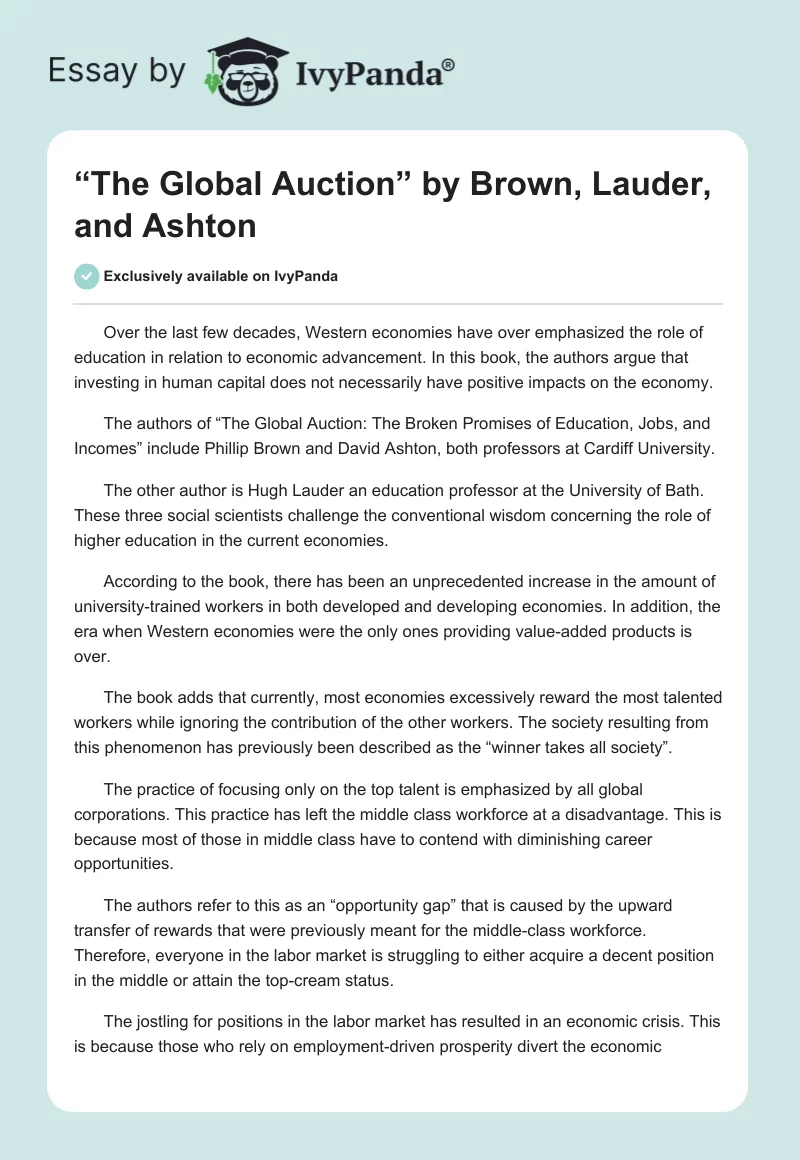 Essay by IvyPanda®

“The Global Auction” by Brown, Lauder, and Ashton

Exclusively available on IvyPanda

Over the last few decades, Western economies have over emphasized the role of education in relation to economic advancement. In this book, the authors argue that investing in human capital does not necessarily have positive impacts on the economy.

The authors of “The Global Auction: The Broken Promises of Education, Jobs, and Incomes” include Phillip Brown and David Ashton, both professors at Cardiff University.

The other author is Hugh Lauder an education professor at the University of Bath. These three social scientists challenge the conventional wisdom concerning the role of higher education in the current economies.

According to the book, there has been an unprecedented increase in the amount of university-trained workers in both developed and developing economies. In addition, the era when Western economies were the only ones providing value-added products is over.

The book adds that currently, most economies excessively reward the most talented workers while ignoring the contribution of the other workers. The society resulting from this phenomenon has previously been described as the “winner takes all society”.

The practice of focusing only on the top talent is emphasized by all global corporations. This practice has left the middle class workforce at a disadvantage. This is because most of those in middle class have to contend with diminishing career opportunities.

The authors refer to this as an “opportunity gap” that is caused by the upward transfer of rewards that were previously meant for the middle-class workforce. Therefore, everyone in the labor market is struggling to either acquire a decent position in the middle or attain the top-cream status.

The jostling for positions in the labor market has resulted in an economic crisis. This is because those who rely on employment-driven prosperity divert the economic